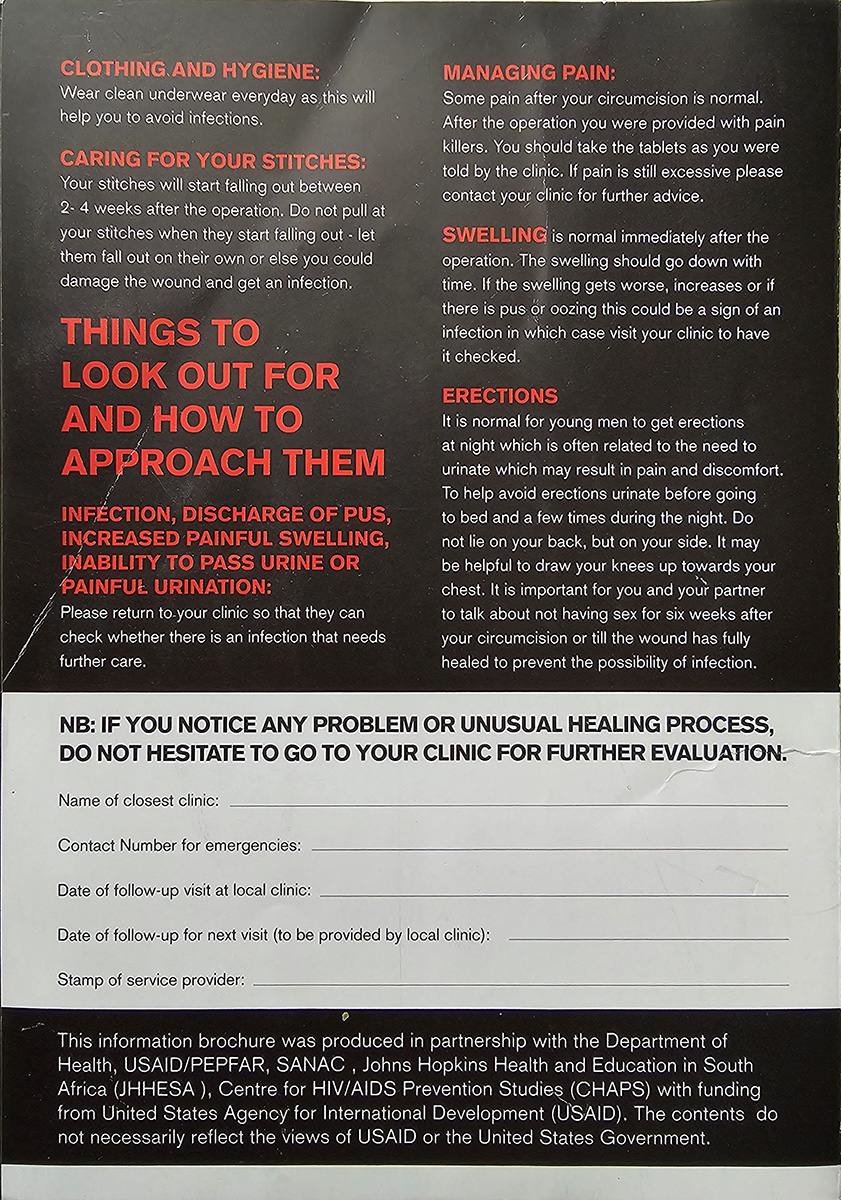 CLOTHING AND HYGIENE:
Wear clean underwear everyday as this will help you to avoid infections.

CARING FOR YOUR STITCHES:
Your stitches will start falling out between 2- 4 weeks after the operation. Do not pull at your stitches when they start falling out - let them fall out on their own or else you could damage the wound and get an infection.

THINGS TO LOOK OUT FOR AND HOW TO APPROACH THEM

INFECTION, DISCHARGE OF PUS, INCREASED PAINFUL SWELLING, INABILITY TO PASS URINE OR PAINFUL URINATION:
Please return to your clinic so that they can check whether there is an infection that needs further care.

MANAGING PAIN:
Some pain after your circumcision is normal. After the operation you were provided with pain killers. You should take the tablets as you were told by the clinic. If pain is still excessive please contact your clinic for further advice.

SWELLING is normal immediately after the operation. The swelling should go down with time. If the swelling gets worse, increases or if there is pus or oozing this could be a sign of an infection in which case visit your clinic to have it checked.

ERECTIONS
It is normal for young men to get erections at night which is often related to the need to urinate which may result in pain and discomfort. To help avoid erections urinate before going to bed and a few times during the night. Do not lie on your back, but on your side. It may be helpful to draw your knees up towards your chest. It is important for you and your partner to talk about not having sex for six weeks after your circumcision or till the wound has fully healed to prevent the possibility of infection.

NB: IF YOU NOTICE ANY PROBLEM OR UNUSUAL HEALING PROCESS, DO NOT HESITATE TO GO TO YOUR CLINIC FOR FURTHER EVALUATION.

Name of closest clinic:

Contact Number for emergencies:

Date of follow-up visit at local clinic:

Date of follow-up for next visit (to be provided by local clinic):

Stamp of service provider:

This information brochure was produced in partnership with the Department of Health, USAID/PEPFAR, SANAC , Johns Hopkins Health and Education in South Africa (JHHESA ), Centre for HIV/AIDS Prevention Studies (CHAPS) with funding from United States Agency for International Development (USAID). The contents do not necessarily reflect the views of USAID or the United States Government.